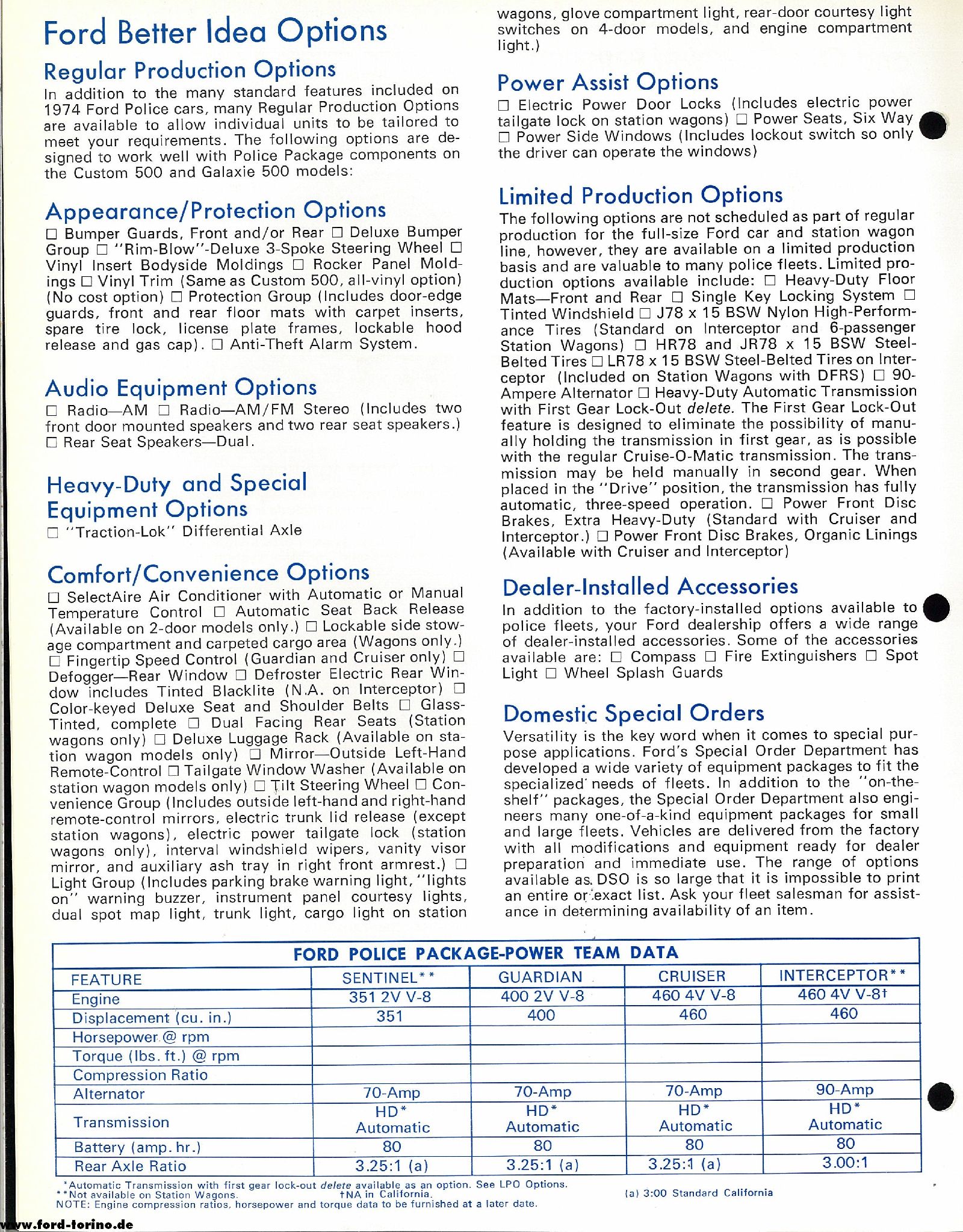 Ford Better Idea Options

Regular Production Options

In addition to the many standard features included on 1974 Ford Police cars, many Regular Production Options are available to allow individual units to be tailored to meet your requirements. The following options are designed to work well with Police Package components on the Custom 500 and Galaxie 500 models:

Appearance/Protection Options

☐ Bumper Guards, Front and/or Rear ☐ Deluxe Bumper Group ☐ "Rim-Blow"-Deluxe 3-Spoke Steering Wheel ☐ Vinyl Insert Bodyside Moldings ☐ Rocker Panel Moldings ☐ Vinyl Trim (Same as Custom 500, all-vinyl option) (No cost option) ☐ Protection Group (Includes door-edge guards, front and rear floor mats with carpet inserts, spare tire lock, license plate frames, lockable hood release and gas cap). ☐ Anti-Theft Alarm System.

Audio Equipment Options

☐ Radio—AM ☐ Radio—AM/FM Stereo (Includes two front door mounted speakers and two rear seat speakers.) ☐ Rear Seat Speakers—Dual.

Heavy-Duty and Special Equipment Options

☐ "Traction-Lok" Differential Axle

Comfort/Convenience Options

☐ SelectAire Air Conditioner with Automatic or Manual Temperature Control ☐ Automatic Seat Back Release (Available on 2-door models only.) ☐ Lockable side stowage compartment and carpeted cargo area (Wagons only.) ☐ Fingertip Speed Control (Guardian and Cruiser only) ☐ Defogger—Rear Window ☐ Defroster Electric Rear Window includes Tinted Blacklite (N.A. on Interceptor) ☐ Color-keyed Deluxe Seat and Shoulder Belts ☐ Glass-Tinted, complete ☐ Dual Facing Rear Seats (Station wagons only) ☐ Deluxe Luggage Rack (Available on station wagon models only) ☐ Mirror—Outside Left-Hand Remote-Control ☐ Tailgate Window Washer (Available on station wagon models only) ☐ Tilt Steering Wheel ☐ Convenience Group (Includes outside left-hand and right-hand remote-control mirrors, electric trunk lid release (except station wagons), electric power tailgate lock (station wagons only), interval windshield wipers, vanity visor mirror, and auxiliary ash tray in right front armrest.) ☐ Light Group (Includes parking brake warning light, "lights on" warning buzzer, instrument panel courtesy lights, dual spot map light, trunk light, cargo light on station wagons, glove compartment light, rear-door courtesy light switches on 4-door models, and engine compartment light.)

Power Assist Options

☐ Electric Power Door Locks (Includes electric power tailgate lock on station wagons) ☐ Power Seats, Six Way ☐ Power Side Windows (Includes lockout switch so only the driver can operate the windows)

Limited Production Options

The following options are not scheduled as part of regular production for the full-size Ford car and station wagon line, however, they are available on a limited production basis and are valuable to many police fleets. Limited production options available include: ☐ Heavy-Duty Floor Mats—Front and Rear ☐ Single Key Locking System ☐ Tinted Windshield ☐ J78 x 15 BSW Nylon High-Performance Tires (Standard on Interceptor and 6-passenger Station Wagons) ☐ HR78 and JR78 x 15 BSW Steel-Belted Tires ☐ LR78 x 15 BSW Steel-Belted Tires on Interceptor (Included on Station Wagons with DFRS) ☐ 90-Ampere Alternator ☐ Heavy-Duty Automatic Transmission with First Gear Lock-Out delete. The First Gear Lock-Out feature is designed to eliminate the possibility of manually holding the transmission in first gear, as is possible with the regular Cruise-O-Matic transmission. The transmission may be held manually in second gear. When placed in the "Drive" position, the transmission has fully automatic, three-speed operation. ☐ Power Front Disc Brakes, Extra Heavy-Duty (Standard with Cruiser and Interceptor.) ☐ Power Front Disc Brakes, Organic Linings (Available with Cruiser and Interceptor)

Dealer-Installed Accessories

In addition to the factory-installed options available to police fleets, your Ford dealership offers a wide range of dealer-installed accessories. Some of the accessories available are: ☐ Compass ☐ Fire Extinguishers ☐ Spot Light ☐ Wheel Splash Guards

Domestic Special Orders

Versatility is the key word when it comes to special purpose applications. Ford's Special Order Department has developed a wide variety of equipment packages to fit the specialized needs of fleets. In addition to the "on-the-shelf" packages, the Special Order Department also engineers many one-of-a-kind equipment packages for small and large fleets. Vehicles are delivered from the factory with all modifications and equipment ready for dealer preparation and immediate use. The range of options available as DSO is so large that it is impossible to print an entire or exact list. Ask your fleet salesman for assistance in determining availability of an item.

FORD POLICE PACKAGE-POWER TEAM DATA

| FEATURE | SENTINEL** | GUARDIAN | CRUISER | INTERCEPTOR** |
|---|---|---|---|---|
| Engine | 351 2V V-8 | 400 2V V-8 | 460 4V V-8 | 460 4V V-8† |
| Displacement (cu. in.) | 351 | 400 | 460 | 460 |
| Horsepower @ rpm | | | | |
| Torque (lbs. ft.) @ rpm | | | | |
| Compression Ratio | | | | |
| Alternator | 70-Amp | 70-Amp | 70-Amp | 90-Amp |
| Transmission | HD* Automatic | HD* Automatic | HD* Automatic | HD* Automatic |
| Battery (amp. hr.) | 80 | 80 | 80 | 80 |
| Rear Axle Ratio | 3.25:1 (a) | 3.25:1 (a) | 3.25:1 (a) | 3.00:1 |

*Automatic Transmission with first gear lock-out delete available as an option. See LPO Options.
**Not available on Station Wagons. †NA in California. (a) 3:00 Standard California
NOTE: Engine compression ratios, horsepower and torque data to be furnished at a later date.

www.ford-torino.de